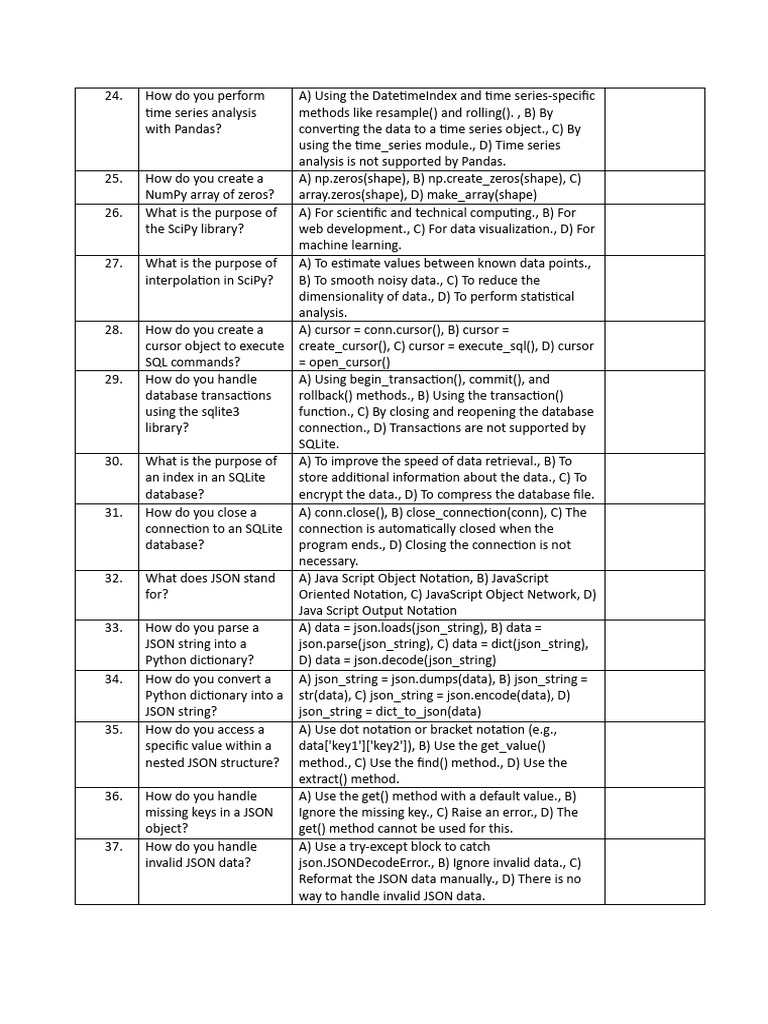 | 24. | How do you perform time series analysis with Pandas? | A) Using the DatetimeIndex and time series-specific methods like resample() and rolling(). , B) By converting the data to a time series object., C) By using the time_series module., D) Time series analysis is not supported by Pandas. | |
|---|---|---|---|
| 25. | How do you create a NumPy array of zeros? | A) np.zeros(shape), B) np.create_zeros(shape), C) array.zeros(shape), D) make_array(shape) | |
| 26. | What is the purpose of the SciPy library? | A) For scientific and technical computing., B) For web development., C) For data visualization., D) For machine learning. | |
| 27. | What is the purpose of interpolation in SciPy? | A) To estimate values between known data points., B) To smooth noisy data., C) To reduce the dimensionality of data., D) To perform statistical analysis. | |
| 28. | How do you create a cursor object to execute SQL commands? | A) cursor = conn.cursor(), B) cursor = create_cursor(), C) cursor = execute_sql(), D) cursor = open_cursor() | |
| 29. | How do you handle database transactions using the sqlite3 library? | A) Using begin_transaction(), commit(), and rollback() methods., B) Using the transaction() function., C) By closing and reopening the database connection., D) Transactions are not supported by SQLite. | |
| 30. | What is the purpose of an index in an SQLite database? | A) To improve the speed of data retrieval., B) To store additional information about the data., C) To encrypt the data., D) To compress the database file. | |
| 31. | How do you close a connection to an SQLite database? | A) conn.close(), B) close_connection(conn), C) The connection is automatically closed when the program ends., D) Closing the connection is not necessary. | |
| 32. | What does JSON stand for? | A) Java Script Object Notation, B) JavaScript Oriented Notation, C) JavaScript Object Network, D) Java Script Output Notation | |
| 33. | How do you parse a JSON string into a Python dictionary? | A) data = json.loads(json_string), B) data = json.parse(json_string), C) data = dict(json_string), D) data = json.decode(json_string) | |
| 34. | How do you convert a Python dictionary into a JSON string? | A) json_string = json.dumps(data), B) json_string = str(data), C) json_string = json.encode(data), D) json_string = dict_to_json(data) | |
| 35. | How do you access a specific value within a nested JSON structure? | A) Use dot notation or bracket notation (e.g., data['key1']['key2']), B) Use the get_value() method., C) Use the find() method., D) Use the extract() method. | |
| 36. | How do you handle missing keys in a JSON object? | A) Use the get() method with a default value., B) Ignore the missing key., C) Raise an error., D) The get() method cannot be used for this. | |
| 37. | How do you handle invalid JSON data? | A) Use a try-except block to catch json.JSONDecodeError., B) Ignore invalid data., C) Reformat the JSON data manually., D) There is no way to handle invalid JSON data. | |